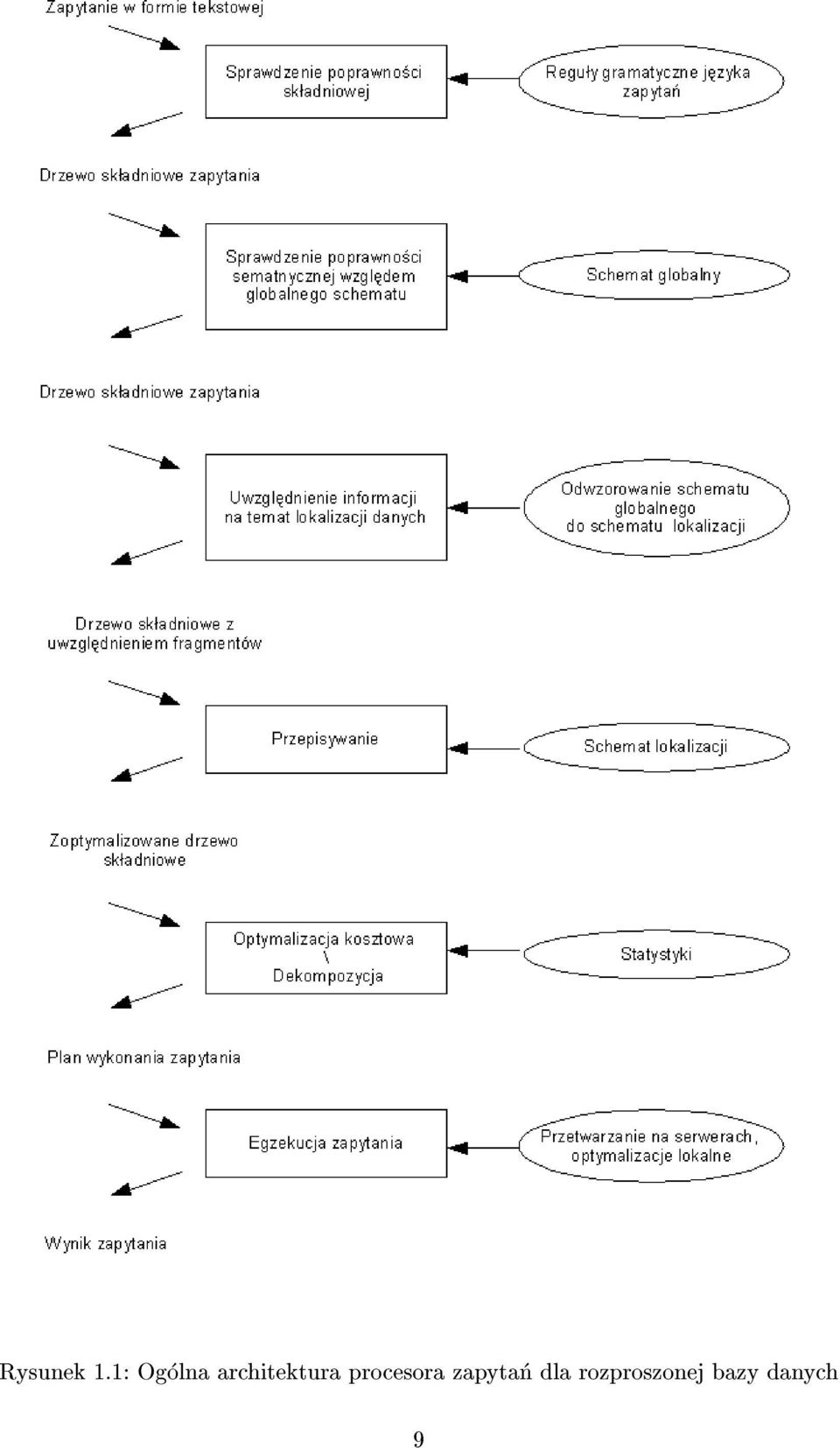 Zapytanie w formie tekstowej

Sprawdzenie poprawności składniowej

Reguły gramatyczne języka zapytań

Drzewo składniowe zapytania

Sprawdzenie poprawności sematnycznej względem globalnego schematu

Schemat globalny

Drzewo składniowe zapytania

Uwzględnienie informacji na temat lokalizacji danych

Odwzorowanie schematu globalnego do schematu lokalizacji

Drzewo składniowe z uwzględnieniem fragmentów

Przepisywanie

Schemat lokalizacji

Zoptymalizowane drzewo składniowe

Optymalizacja kosztowa \ Dekompozycja

Statystyki

Plan wykonania zapytania

Egzekucja zapytania

Przetwarzanie na serwerach, optymalizacje lokalne

Wynik zapytania

Rysunek 1.1: Ogólna architektura procesora zapytań dla rozproszonej bazy danych

9